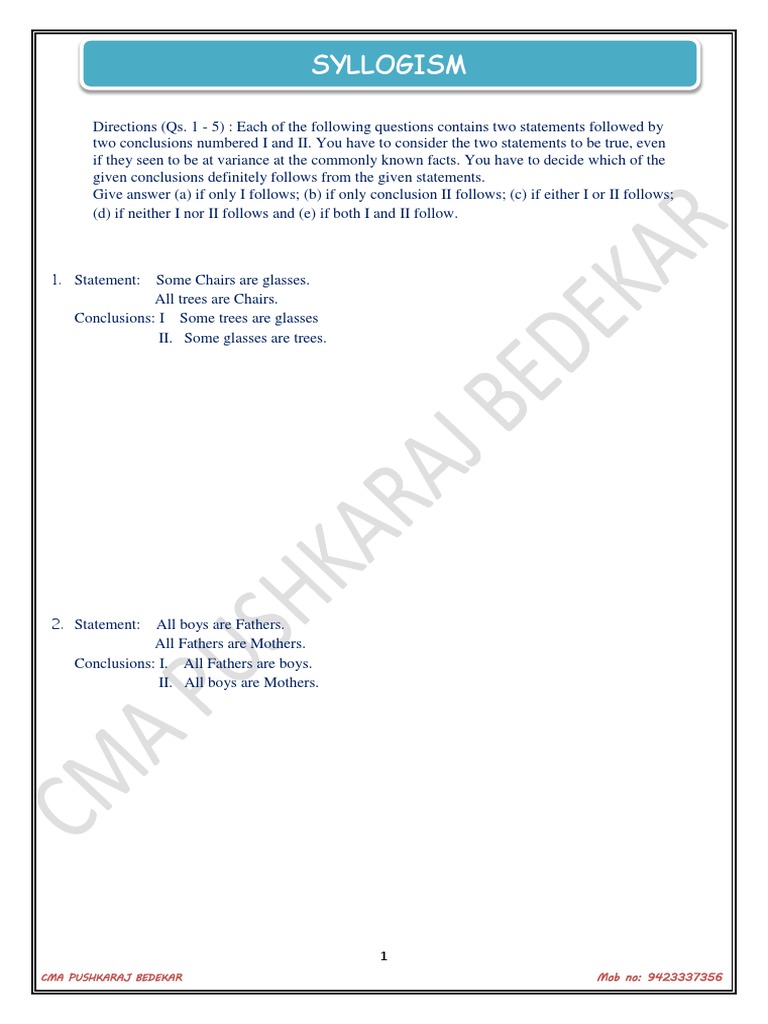 SYLLOGISM

Directions (Qs. 1 - 5) : Each of the following questions contains two statements followed by two conclusions numbered I and II. You have to consider the two statements to be true, even if they seen to be at variance at the commonly known facts. You have to decide which of the given conclusions definitely follows from the given statements.
Give answer (a) if only I follows; (b) if only conclusion II follows; (c) if either I or II follows; (d) if neither I nor II follows and (e) if both I and II follow.

1. Statement: Some Chairs are glasses.
All trees are Chairs.
Conclusions: I Some trees are glasses
II. Some glasses are trees.

2. Statement: All boys are Fathers.
All Fathers are Mothers.
Conclusions: I. All Fathers are boys.
II. All boys are Mothers.

CMA PUSHKARAJ BEDEKAR

1

CMA PUSHKARAJ BEDEKAR

Mob no: 9423337356